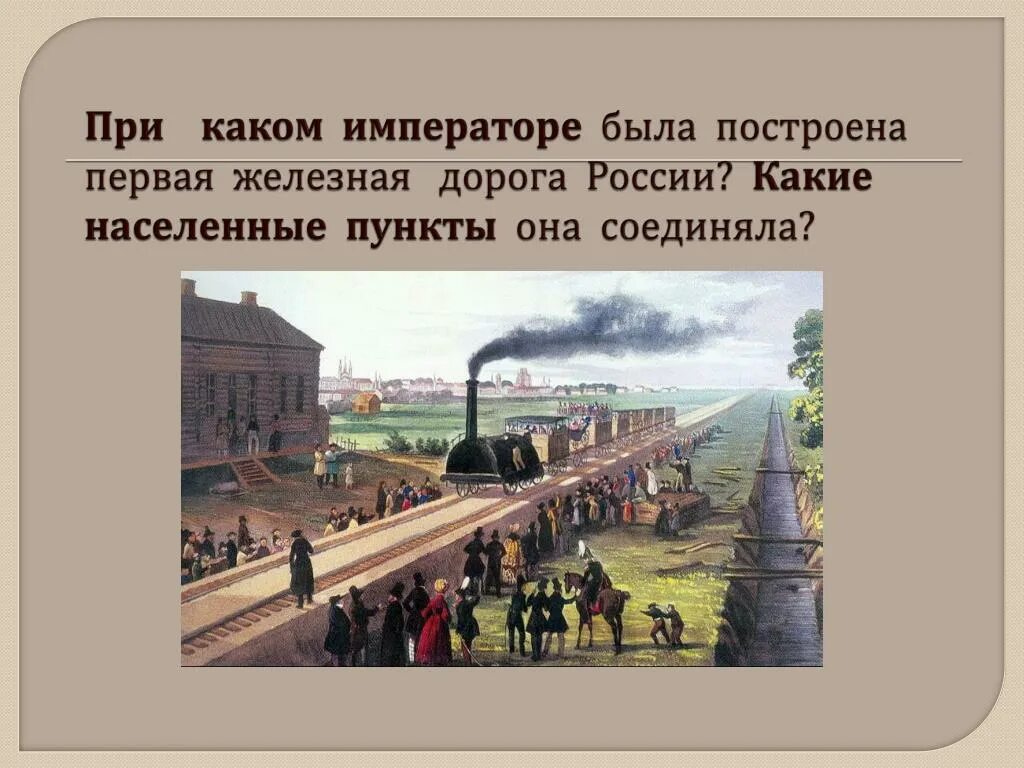 При каком императоре была построена первая железная дорога России? Какие населенные пункты она соединяла?